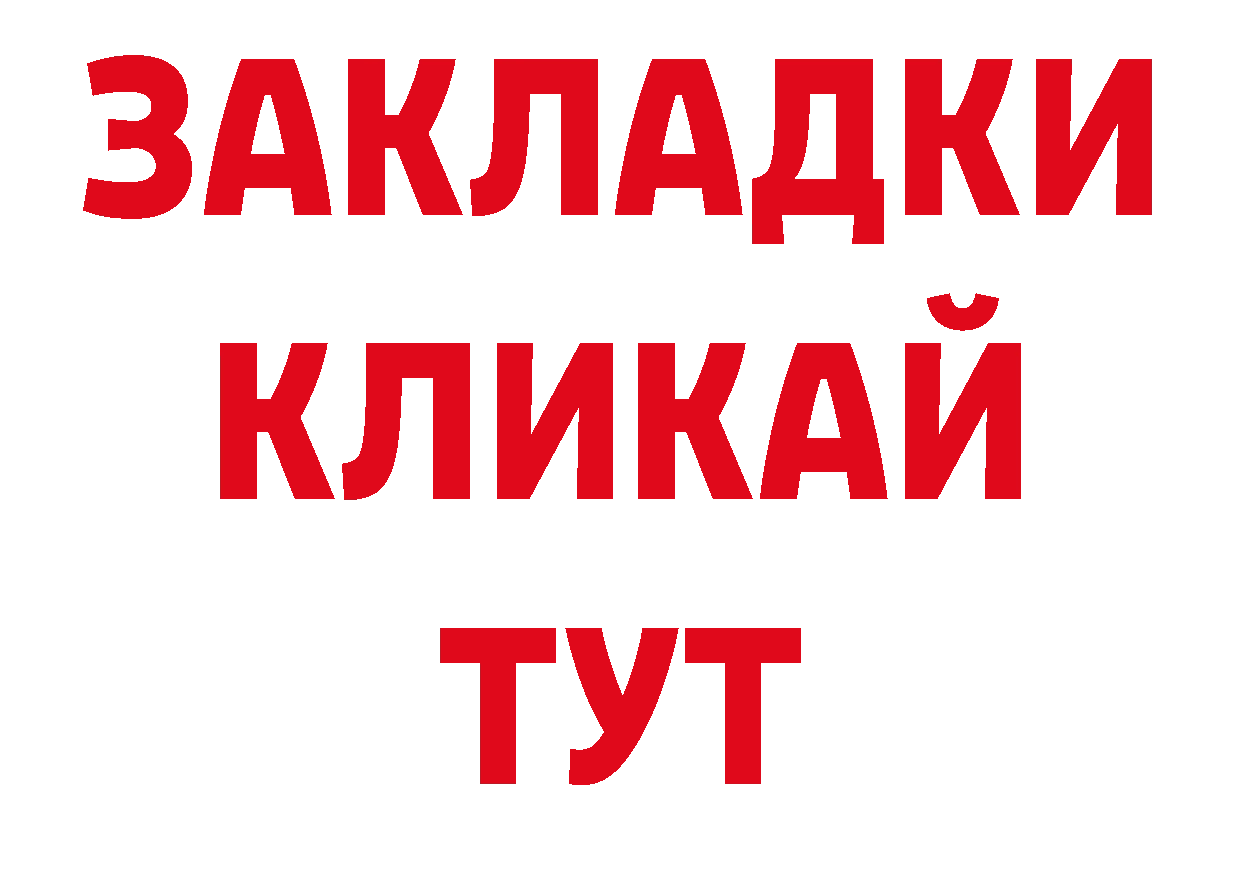 ЗАКЛАДКИ
КЛИКАЙ
ТУТ